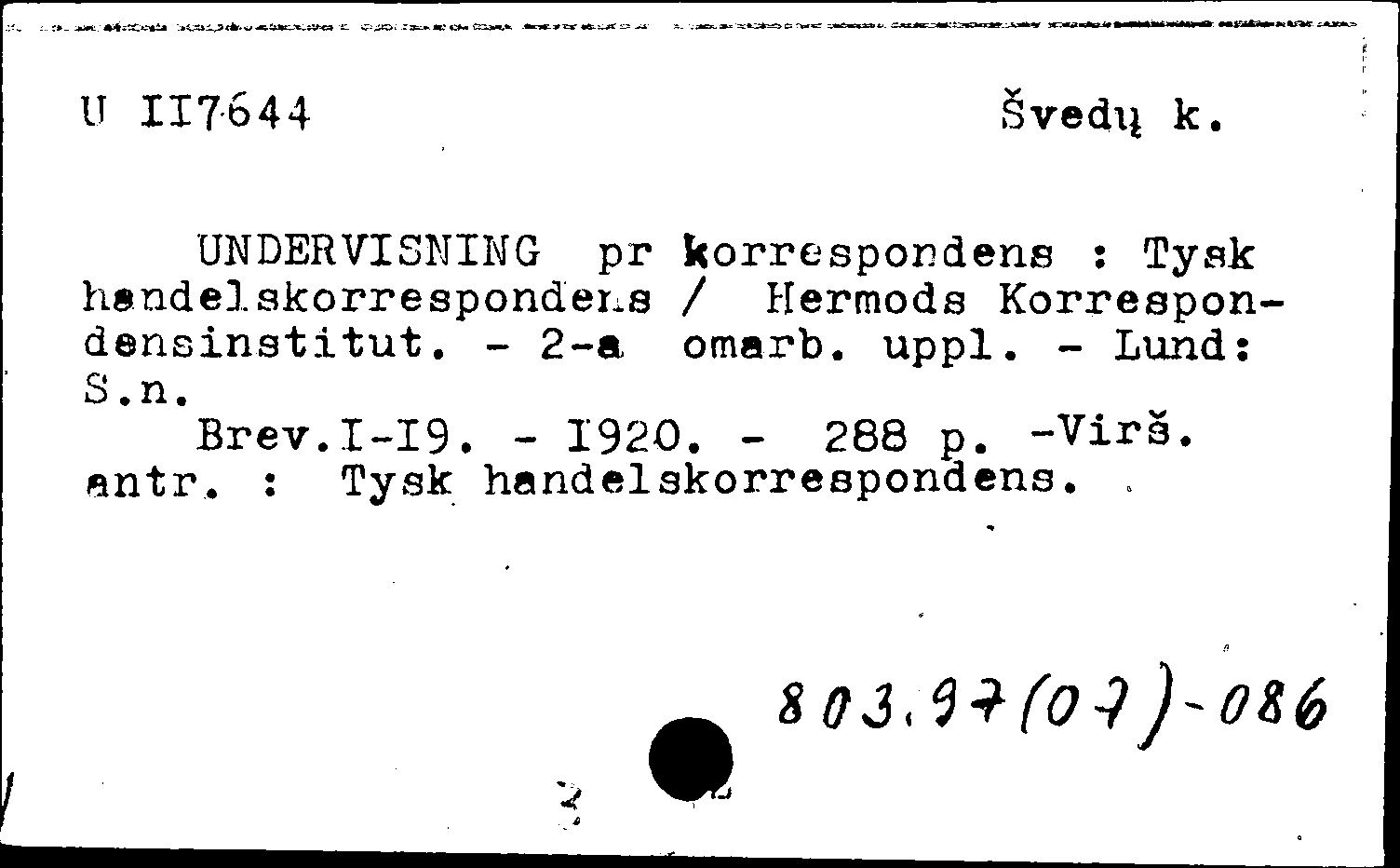 U II7644          Švedų k.

UNDERVISNING pr korrespondens : Tysk handelskorrespondens / Hermods Korrespondensinstitut. - 2-a omarb. uppl. - Lund: S.n.

Brev.I-I9. - I920. - 288 p. -Virš. antr. : Tysk handelskorrespondens.

803.97(07)-086